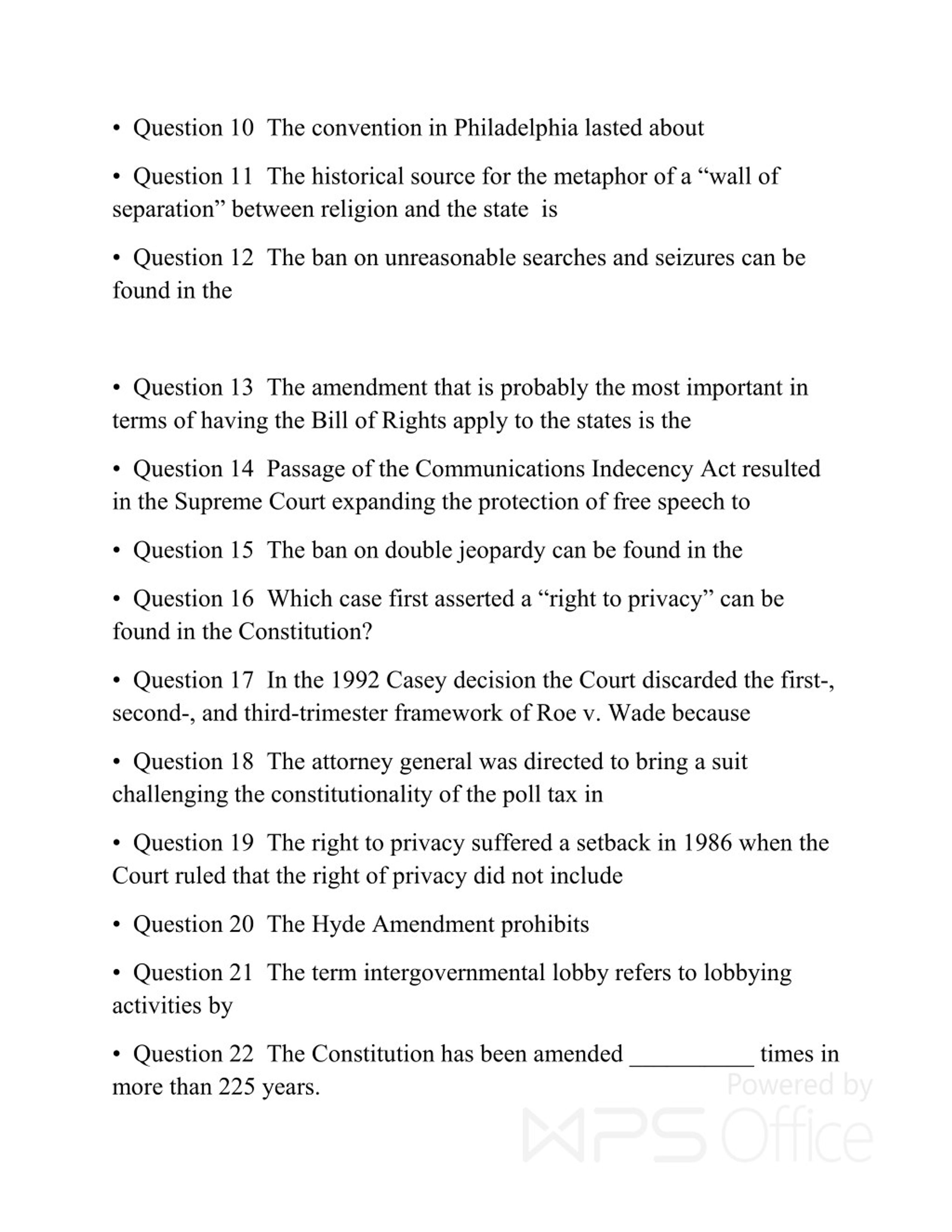 • Question 10 The convention in Philadelphia lasted about

• Question 11 The historical source for the metaphor of a “wall of separation” between religion and the state is

• Question 12 The ban on unreasonable searches and seizures can be found in the

• Question 13 The amendment that is probably the most important in terms of having the Bill of Rights apply to the states is the

• Question 14 Passage of the Communications Indecency Act resulted in the Supreme Court expanding the protection of free speech to

• Question 15 The ban on double jeopardy can be found in the

• Question 16 Which case first asserted a “right to privacy” can be found in the Constitution?

• Question 17 In the 1992 Casey decision the Court discarded the first-, second-, and third-trimester framework of Roe v. Wade because

• Question 18 The attorney general was directed to bring a suit challenging the constitutionality of the poll tax in

• Question 19 The right to privacy suffered a setback in 1986 when the Court ruled that the right of privacy did not include

• Question 20 The Hyde Amendment prohibits

• Question 21 The term intergovernmental lobby refers to lobbying activities by

• Question 22 The Constitution has been amended __________ times in more than 225 years.

Powered by WPS Office